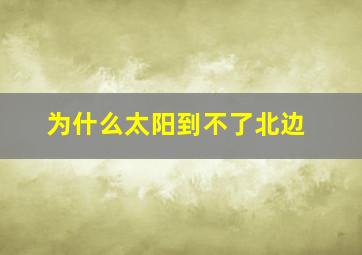 为什么太阳到不了北边